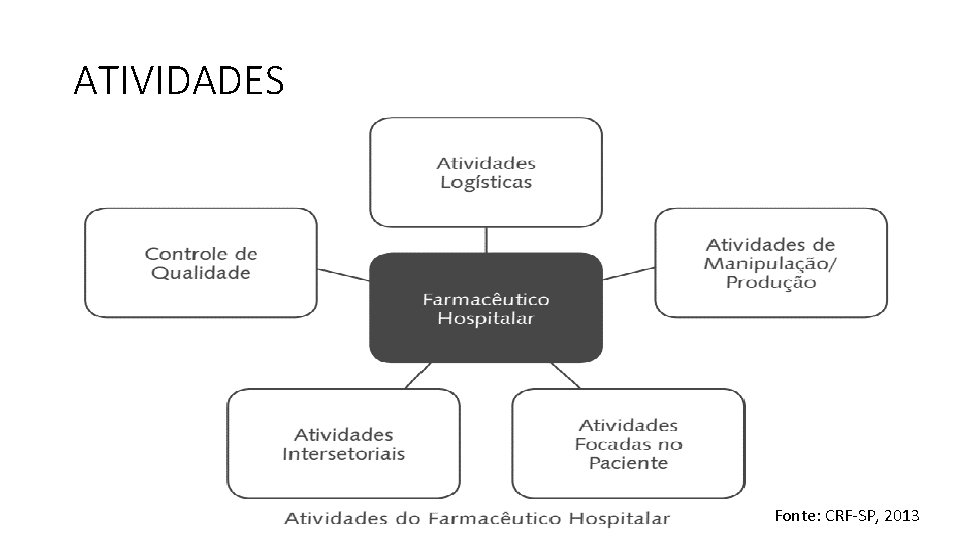 ATIVIDADES

Atividades Logísticas

Controle de Qualidade

Farmacêutico Hospitalar

Atividades de Manipulação/ Produção

Atividades Intersetoriais

Atividades Focadas no Paciente

Atividades do Farmacêutico Hospitalar

Fonte: CRF-SP, 2013